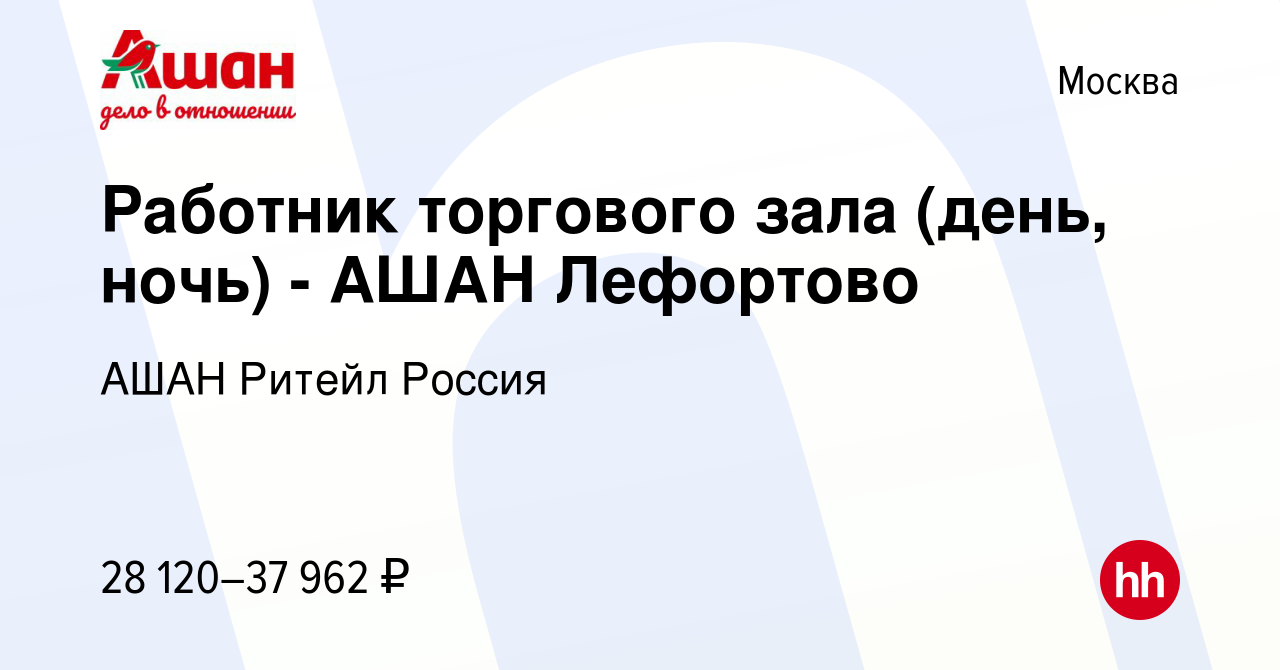 Ашан
дело в отношении

Москва

Работник торгового зала (день, ночь) - АШАН Лефортово

АШАН Ритейл Россия

28 120–37 962 ₽

hh